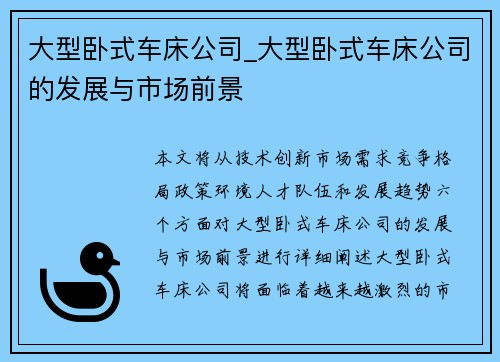 大型卧式车床公司_大型卧式车床公司的发展与市场前景

本文将从技术创新市场需求竞争格局政策环境人才队伍和发展趋势六个方面对大型卧式车床公司的发展与市场前景进行详细阐述大型卧式车床公司将面临着越来越激烈的市